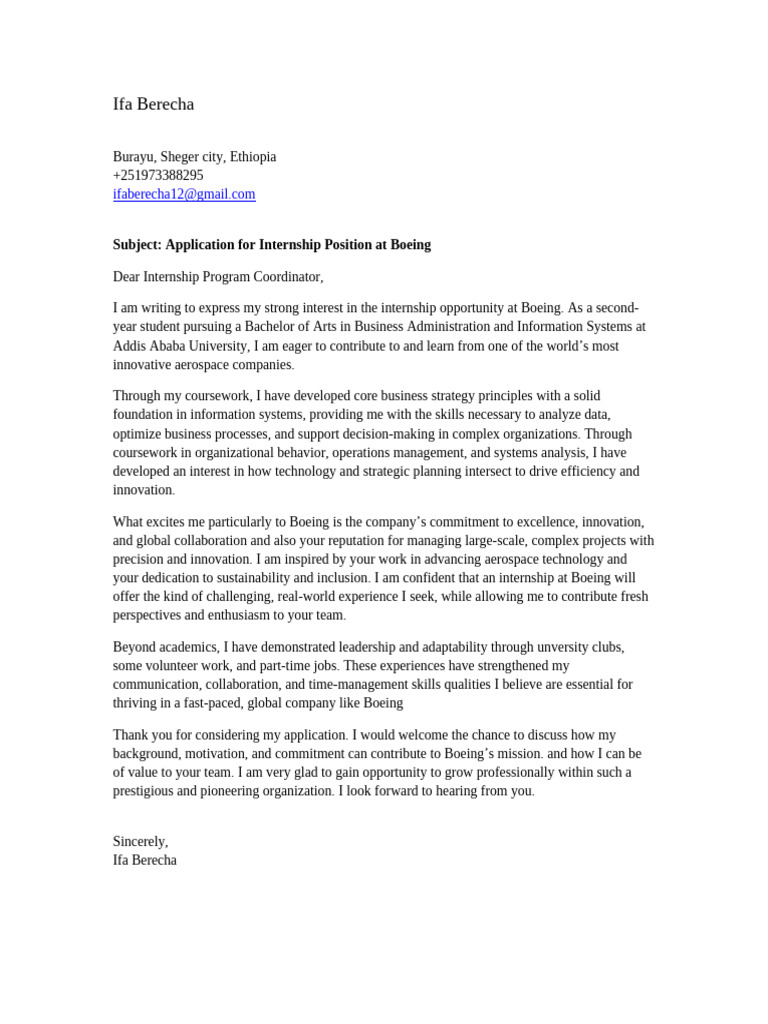 Ifa Berecha

Burayu, Sheger city, Ethiopia
+251973388295
ifaberecha12@gmail.com

Subject: Application for Internship Position at Boeing

Dear Internship Program Coordinator,

I am writing to express my strong interest in the internship opportunity at Boeing. As a second-year student pursuing a Bachelor of Arts in Business Administration and Information Systems at Addis Ababa University, I am eager to contribute to and learn from one of the world's most innovative aerospace companies.

Through my coursework, I have developed core business strategy principles with a solid foundation in information systems, providing me with the skills necessary to analyze data, optimize business processes, and support decision-making in complex organizations. Through coursework in organizational behavior, operations management, and systems analysis, I have developed an interest in how technology and strategic planning intersect to drive efficiency and innovation.

What excites me particularly to Boeing is the company's commitment to excellence, innovation, and global collaboration and also your reputation for managing large-scale, complex projects with precision and innovation. I am inspired by your work in advancing aerospace technology and your dedication to sustainability and inclusion. I am confident that an internship at Boeing will offer the kind of challenging, real-world experience I seek, while allowing me to contribute fresh perspectives and enthusiasm to your team.

Beyond academics, I have demonstrated leadership and adaptability through unversity clubs, some volunteer work, and part-time jobs. These experiences have strengthened my communication, collaboration, and time-management skills qualities I believe are essential for thriving in a fast-paced, global company like Boeing

Thank you for considering my application. I would welcome the chance to discuss how my background, motivation, and commitment can contribute to Boeing's mission. and how I can be of value to your team. I am very glad to gain opportunity to grow professionally within such a prestigious and pioneering organization. I look forward to hearing from you.

Sincerely,
Ifa Berecha